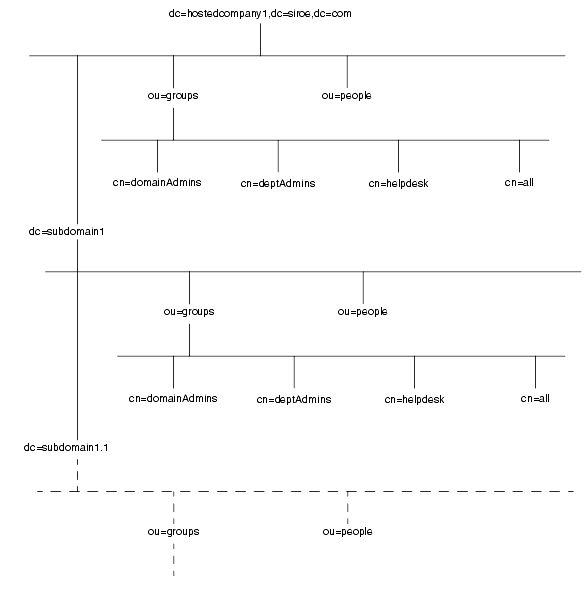 dc=hostedcompany1,dc=siroe,dc=com

ou=groups

ou=people

cn=domainAdmins

cn=deptAdmins

cn=helpdesk

cn=all

dc=subdomain1

ou=groups

ou=people

cn=domainAdmins

cn=deptAdmins

cn=helpdesk

cn=all

dc=subdomain1.1

ou=groups

ou=people